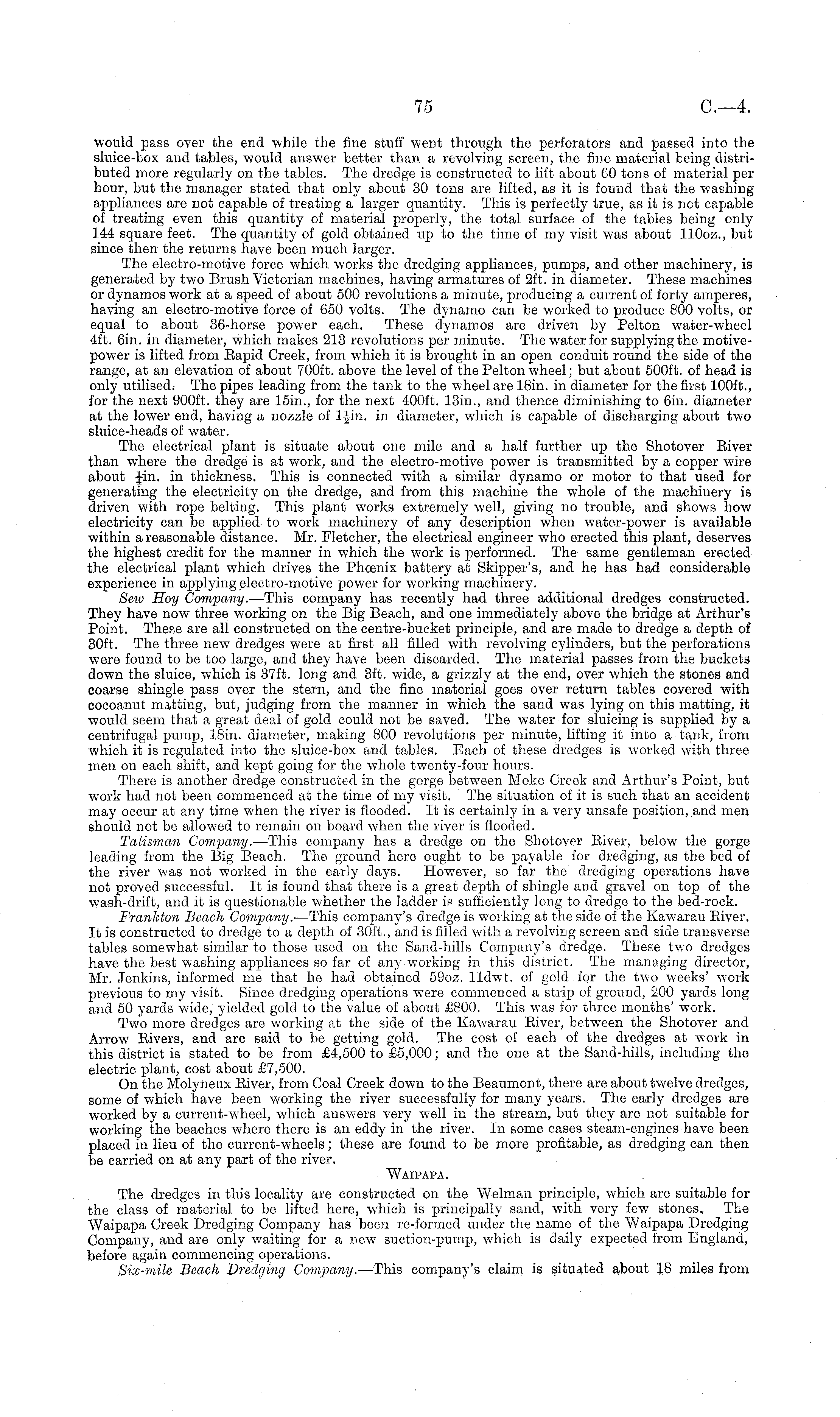 75 C.—4.

would pass over the end while the fine stuff went through the perforators and passed into the sluice-box and tables, would answer better than a revolving screen, the fine material being distributed more regularly on the tables. The dredge is constructed to lift about 60 tons of material per hour, but the manager stated that only about 30 tons are lifted, as it is found that the washing appliances are not capable of treating a larger quantity. This is perfectly true, as it is not capable of treating even this quantity of material properly, the total surface of the tables being only 144 square feet. The quantity of gold obtained up to the time of my visit was about 110oz., but since then the returns have been much larger.

The electro-motive force which works the dredging appliances, pumps, and other machinery, is generated by two Brush Victorian machines, having armatures of 2ft. in diameter. These machines or dynamos work at a speed of about 500 revolutions a minute, producing a current of forty amperes, having an electro-motive force of 650 volts. The dynamo can be worked to produce 800 volts, or equal to about 36-horse power each. These dynamos are driven by Pelton water-wheel 4ft. 6in. in diameter, which makes 213 revolutions per minute. The water for supplying the motive-power is lifted from Rapid Creek, from which it is brought in an open conduit round the side of the range, at an elevation of about 700ft. above the level of the Pelton wheel; but about 500ft. of head is only utilised. The pipes leading from the tank to the wheel are 18in. in diameter for the first 100ft., for the next 900ft. they are 15in., for the next 400ft. 13in., and thence diminishing to 6in. diameter at the lower end, having a nozzle of $1\frac{1}{2}$in. in diameter, which is capable of discharging about two sluice-heads of water.

The electrical plant is situate about one mile and a half further up the Shotover River than where the dredge is at work, and the electro-motive power is transmitted by a copper wire about $\frac{1}{4}$in. in thickness. This is connected with a similar dynamo or motor to that used for generating the electricity on the dredge, and from this machine the whole of the machinery is driven with rope belting. This plant works extremely well, giving no trouble, and shows how electricity can be applied to work machinery of any description when water-power is available within a reasonable distance. Mr. Fletcher, the electrical engineer who erected this plant, deserves the highest credit for the manner in which the work is performed. The same gentleman erected the electrical plant which drives the Phœnix battery at Skipper's, and he has had considerable experience in applying electro-motive power for working machinery.

Sew Hoy Company.—This company has recently had three additional dredges constructed. They have now three working on the Big Beach, and one immediately above the bridge at Arthur's Point. These are all constructed on the centre-bucket principle, and are made to dredge a depth of 30ft. The three new dredges were at first all filled with revolving cylinders, but the perforations were found to be too large, and they have been discarded. The material passes from the buckets down the sluice, which is 37ft. long and 3ft. wide, a grizzly at the end, over which the stones and coarse shingle pass over the stern, and the fine material goes over return tables covered with cocoanut matting, but, judging from the manner in which the sand was lying on this matting, it would seem that a great deal of gold could not be saved. The water for sluicing is supplied by a centrifugal pump, 18in. diameter, making 800 revolutions per minute, lifting it into a tank, from which it is regulated into the sluice-box and tables. Each of these dredges is worked with three men on each shift, and kept going for the whole twenty-four hours.

There is another dredge constructed in the gorge between Moke Creek and Arthur's Point, but work had not been commenced at the time of my visit. The situation of it is such that an accident may occur at any time when the river is flooded. It is certainly in a very unsafe position, and men should not be allowed to remain on board when the river is flooded.

Talisman Company.—This company has a dredge on the Shotover River, below the gorge leading from the Big Beach. The ground here ought to be payable for dredging, as the bed of the river was not worked in the early days. However, so far the dredging operations have not proved successful. It is found that there is a great depth of shingle and gravel on top of the wash-drift, and it is questionable whether the ladder is sufficiently long to dredge to the bed-rock.

Frankton Beach Company.—This company's dredge is working at the side of the Kawarau River. It is constructed to dredge to a depth of 30ft., and is filled with a revolving screen and side transverse tables somewhat similar to those used on the Sand-hills Company's dredge. These two dredges have the best washing appliances so far of any working in this district. The managing director, Mr. Jenkins, informed me that he had obtained 59oz. 11dwt. of gold for the two weeks' work previous to my visit. Since dredging operations were commenced a strip of ground, 200 yards long and 50 yards wide, yielded gold to the value of about £800. This was for three months' work.

Two more dredges are working at the side of the Kawarau River, between the Shotover and Arrow Rivers, and are said to be getting gold. The cost of each of the dredges at work in this district is stated to be from £4,500 to £5,000; and the one at the Sand-hills, including the electric plant, cost about £7,500.

On the Molyneux River, from Coal Creek down to the Beaumont, there are about twelve dredges, some of which have been working the river successfully for many years. The early dredges are worked by a current-wheel, which answers very well in the stream, but they are not suitable for working the beaches where there is an eddy in the river. In some cases steam-engines have been placed in lieu of the current-wheels; these are found to be more profitable, as dredging can then be carried on at any part of the river.

WAIPAPA.

The dredges in this locality are constructed on the Welman principle, which are suitable for the class of material to be lifted here, which is principally sand, with very few stones. The Waipapa Creek Dredging Company has been re-formed under the name of the Waipapa Dredging Company, and are only waiting for a new suction-pump, which is daily expected from England, before again commencing operations.

Six-mile Beach Dredging Company.—This company's claim is situated about 18 miles from